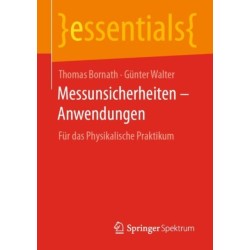 }essentials{

Thomas Bornath · Günter Walter

Messunsicherheiten – Anwendungen

Für das Physikalische Praktikum

Springer Spektrum